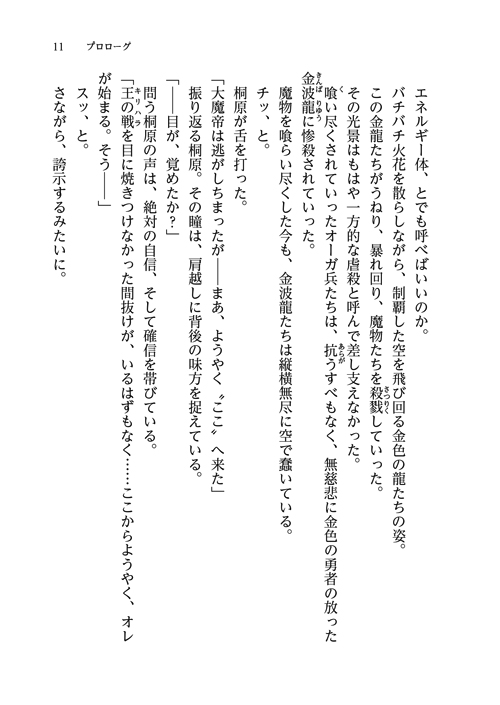 11　プロローグ

エネルギー体、とでも呼べばいいのか。
バチバチ火花を散らしながら、制覇した空を飛び回る金色の龍たちの姿。
この金龍たちがうねり、暴れ回り、魔物たちを殺戮していった。
その光景はもはや一方的な虐殺と呼んで差し支えなかった。
喰い尽くされていったオーガ兵たちは、抗うすべもなく、無慈悲に金色の勇者の放った金波龍に惨殺されていった。
魔物を喰らい尽くした今も、金波龍たちは縦横無尽に空で蠢いている。
チッ、と。
桐原が舌を打った。
「大魔帝は逃がしちまったが――まあ、ようやく〝ここ〟へ来た」
振り返る桐原。その瞳は、肩越しに背後の味方を捉えている。
「――目が、覚めたか？」
問う桐原の声は、絶対の自信、そして確信を帯びている。
「王の戦を目に焼きつけなかった間抜けが、いるはずもなく……ここからようやく、オレが始まる。そう――」
スッ、と。
さながら、誇示するみたいに。